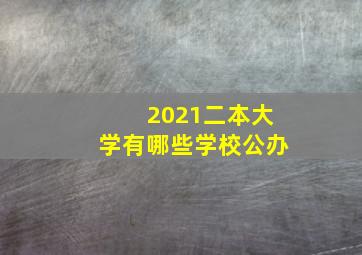 2021二本大学有哪些学校公办